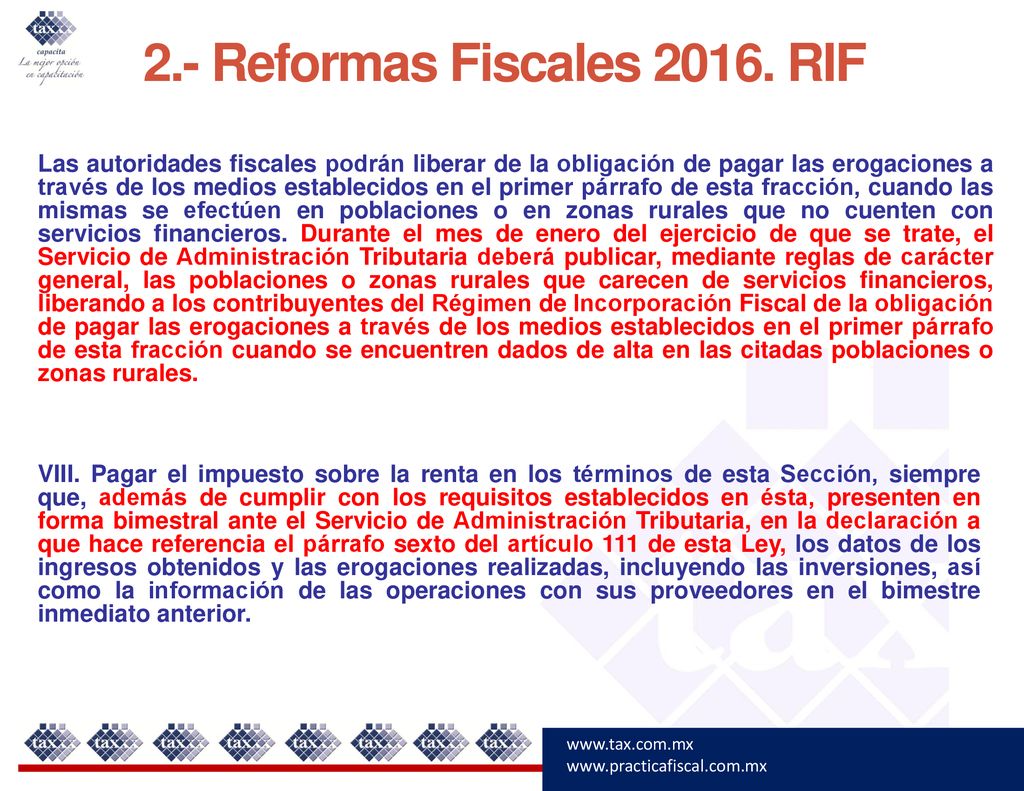 tax
capacita
La mejor opción en capacitación

2.- Reformas Fiscales 2016. RIF

Las autoridades fiscales podrán liberar de la obligación de pagar las erogaciones a través de los medios establecidos en el primer párrafo de esta fracción, cuando las mismas se efectúen en poblaciones o en zonas rurales que no cuenten con servicios financieros. Durante el mes de enero del ejercicio de que se trate, el Servicio de Administración Tributaria deberá publicar, mediante reglas de carácter general, las poblaciones o zonas rurales que carecen de servicios financieros, liberando a los contribuyentes del Régimen de Incorporación Fiscal de la obligación de pagar las erogaciones a través de los medios establecidos en el primer párrafo de esta fracción cuando se encuentren dados de alta en las citadas poblaciones o zonas rurales.

VIII. Pagar el impuesto sobre la renta en los términos de esta Sección, siempre que, además de cumplir con los requisitos establecidos en ésta, presenten en forma bimestral ante el Servicio de Administración Tributaria, en la declaración a que hace referencia el párrafo sexto del artículo 111 de esta Ley, los datos de los ingresos obtenidos y las erogaciones realizadas, incluyendo las inversiones, así como la información de las operaciones con sus proveedores en el bimestre inmediato anterior.

tax tax tax tax tax tax tax tax

www.tax.com.mx
www.practicafiscal.com.mx